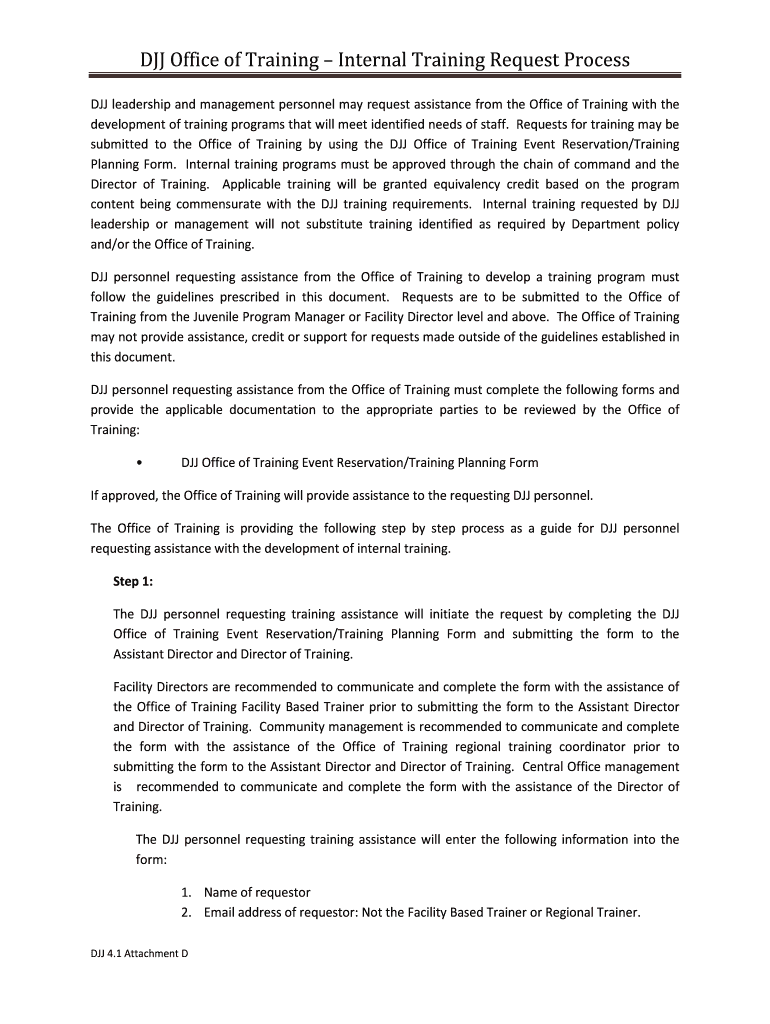 DJJ Office of Training – Internal Training Request Process

DJJ leadership and management personnel may request assistance from the Office of Training with the development of training programs that will meet identified needs of staff. Requests for training may be submitted to the Office of Training by using the DJJ Office of Training Event Reservation/Training Planning Form. Internal training programs must be approved through the chain of command and the Director of Training. Applicable training will be granted equivalency credit based on the program content being commensurate with the DJJ training requirements. Internal training requested by DJJ leadership or management will not substitute training identified as required by Department policy and/or the Office of Training.

DJJ personnel requesting assistance from the Office of Training to develop a training program must follow the guidelines prescribed in this document. Requests are to be submitted to the Office of Training from the Juvenile Program Manager or Facility Director level and above. The Office of Training may not provide assistance, credit or support for requests made outside of the guidelines established in this document.

DJJ personnel requesting assistance from the Office of Training must complete the following forms and provide the applicable documentation to the appropriate parties to be reviewed by the Office of Training:

• DJJ Office of Training Event Reservation/Training Planning Form

If approved, the Office of Training will provide assistance to the requesting DJJ personnel.

The Office of Training is providing the following step by step process as a guide for DJJ personnel requesting assistance with the development of internal training.

Step 1:

The DJJ personnel requesting training assistance will initiate the request by completing the DJJ Office of Training Event Reservation/Training Planning Form and submitting the form to the Assistant Director and Director of Training.

Facility Directors are recommended to communicate and complete the form with the assistance of the Office of Training Facility Based Trainer prior to submitting the form to the Assistant Director and Director of Training. Community management is recommended to communicate and complete the form with the assistance of the Office of Training regional training coordinator prior to submitting the form to the Assistant Director and Director of Training. Central Office management is recommended to communicate and complete the form with the assistance of the Director of Training.

The DJJ personnel requesting training assistance will enter the following information into the form:

1. Name of requestor
2. Email address of requestor: Not the Facility Based Trainer or Regional Trainer.

DJJ 4.1 Attachment D